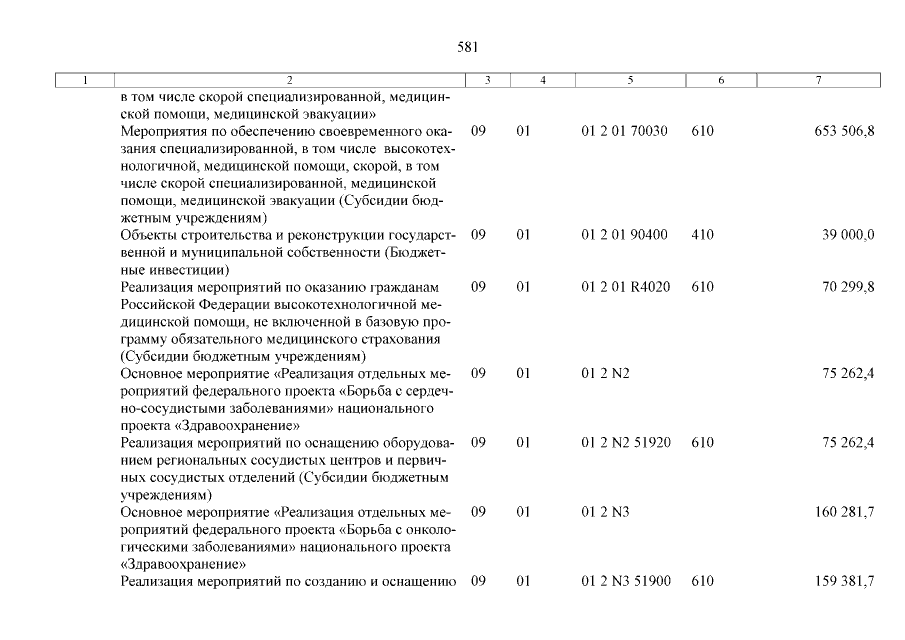 581

| 1 | 2 | 3 | 4 | 5 | 6 | 7 |
|---|---|---|---|---|---|---|
| | в том числе скорой специализированной, медицинской помощи, медицинской эвакуации» | | | | | |
| | Мероприятия по обеспечению своевременного оказания специализированной, в том числе высокотехнологичной, медицинской помощи, скорой, в том числе скорой специализированной, медицинской помощи, медицинской эвакуации (Субсидии бюджетным учреждениям) | 09 | 01 | 01 2 01 70030 | 610 | 653 506,8 |
| | Объекты строительства и реконструкции государственной и муниципальной собственности (Бюджетные инвестиции) | 09 | 01 | 01 2 01 90400 | 410 | 39 000,0 |
| | Реализация мероприятий по оказанию гражданам Российской Федерации высокотехнологичной медицинской помощи, не включенной в базовую программу обязательного медицинского страхования (Субсидии бюджетным учреждениям) | 09 | 01 | 01 2 01 R4020 | 610 | 70 299,8 |
| | Основное мероприятие «Реализация отдельных мероприятий федерального проекта «Борьба с сердечно-сосудистыми заболеваниями» национального проекта «Здравоохранение» | 09 | 01 | 01 2 N2 | | 75 262,4 |
| | Реализация мероприятий по оснащению оборудованием региональных сосудистых центров и первичных сосудистых отделений (Субсидии бюджетным учреждениям) | 09 | 01 | 01 2 N2 51920 | 610 | 75 262,4 |
| | Основное мероприятие «Реализация отдельных мероприятий федерального проекта «Борьба с онкологическими заболеваниями» национального проекта «Здравоохранение» | 09 | 01 | 01 2 N3 | | 160 281,7 |
| | Реализация мероприятий по созданию и оснащению | 09 | 01 | 01 2 N3 51900 | 610 | 159 381,7 |